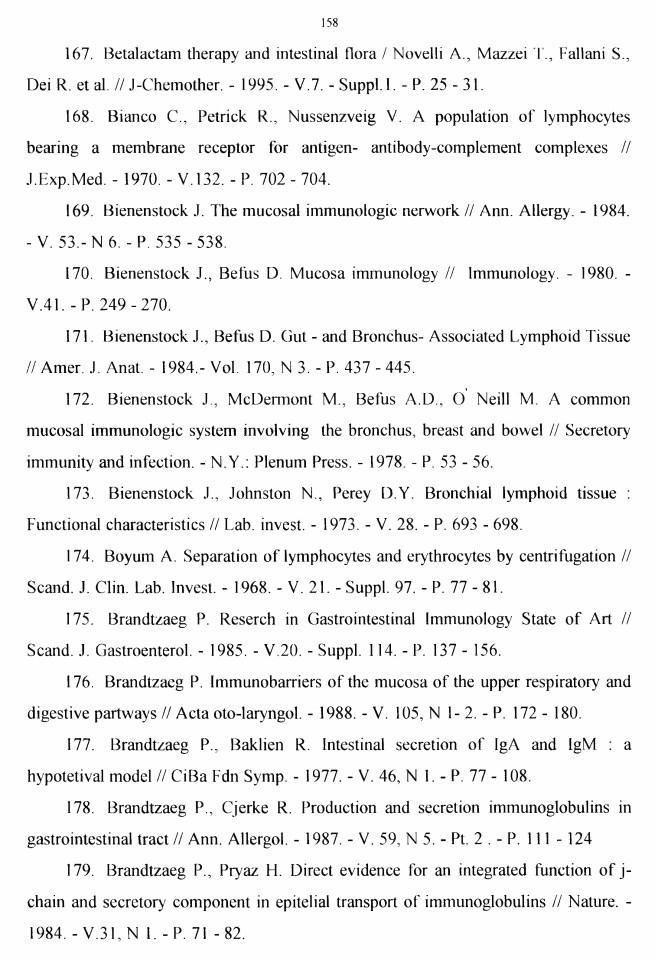 158

167. Betalactam therapy and intestinal flora / Novelli A., Mazzei T., Fallani S., Dei R. et al. // J-Chemother. - 1995. - V.7. - Suppl.1. - P. 25 - 31.

168. Bianco C., Petrick R., Nussenzveig V. A population of lymphocytes bearing a membrane receptor for antigen- antibody-complement complexes // J.Exp.Med. - 1970. - V.132. - P. 702 - 704.

169. Bienenstock J. The mucosal immunologic nerwork // Ann. Allergy. - 1984. - V. 53.- N 6. - P. 535 - 538.

170. Bienenstock J., Befus D. Mucosa immunology // Immunology. - 1980. - V.41. - P. 249 - 270.

171. Bienenstock J., Befus D. Gut - and Bronchus- Associated Lymphoid Tissue // Amer. J. Anat. - 1984.- Vol. 170, N 3. - P. 437 - 445.

172. Bienenstock J., McDermont M., Befus A.D., O' Neill M. A common mucosal immunologic system involving the bronchus, breast and bowel // Secretory immunity and infection. - N.Y.: Plenum Press. - 1978. - P. 53 - 56.

173. Bienenstock J., Johnston N., Perey D.Y. Bronchial lymphoid tissue : Functional characteristics // Lab. invest. - 1973. - V. 28. - P. 693 - 698.

174. Boyum A. Separation of lymphocytes and erythrocytes by centrifugation // Scand. J. Clin. Lab. Invest. - 1968. - V. 21. - Suppl. 97. - P. 77 - 81.

175. Brandtzaeg P. Reserch in Gastrointestinal Immunology State of Art // Scand. J. Gastroenterol. - 1985. - V.20. - Suppl. 114. - P. 137 - 156.

176. Brandtzaeg P. Immunobarriers of the mucosa of the upper respiratory and digestive partways // Acta oto-laryngol. - 1988. - V. 105, N 1- 2. - P. 172 - 180.

177. Brandtzaeg P., Baklien R. Intestinal secretion of IgA and IgM : a hypotetival model // CiBa Fdn Symp. - 1977. - V. 46, N 1. - P. 77 - 108.

178. Brandtzaeg P., Cjerke R. Production and secretion immunoglobulins in gastrointestinal tract // Ann. Allergol. - 1987. - V. 59, N 5. - Pt. 2 . - P. 111 - 124

179. Brandtzaeg P., Pryaz H. Direct evidence for an integrated function of j-chain and secretory component in epitelial transport of immunoglobulins // Nature. - 1984. - V.31, N 1. - P. 71 - 82.